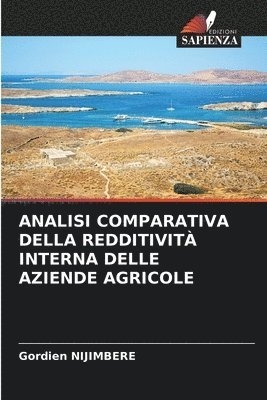 EDIZIONI
SAPIENZA

ANALISI COMPARATIVA DELLA REDDITIVITÀ INTERNA DELLE AZIENDE AGRICOLE

Gordien NIJIMBERE